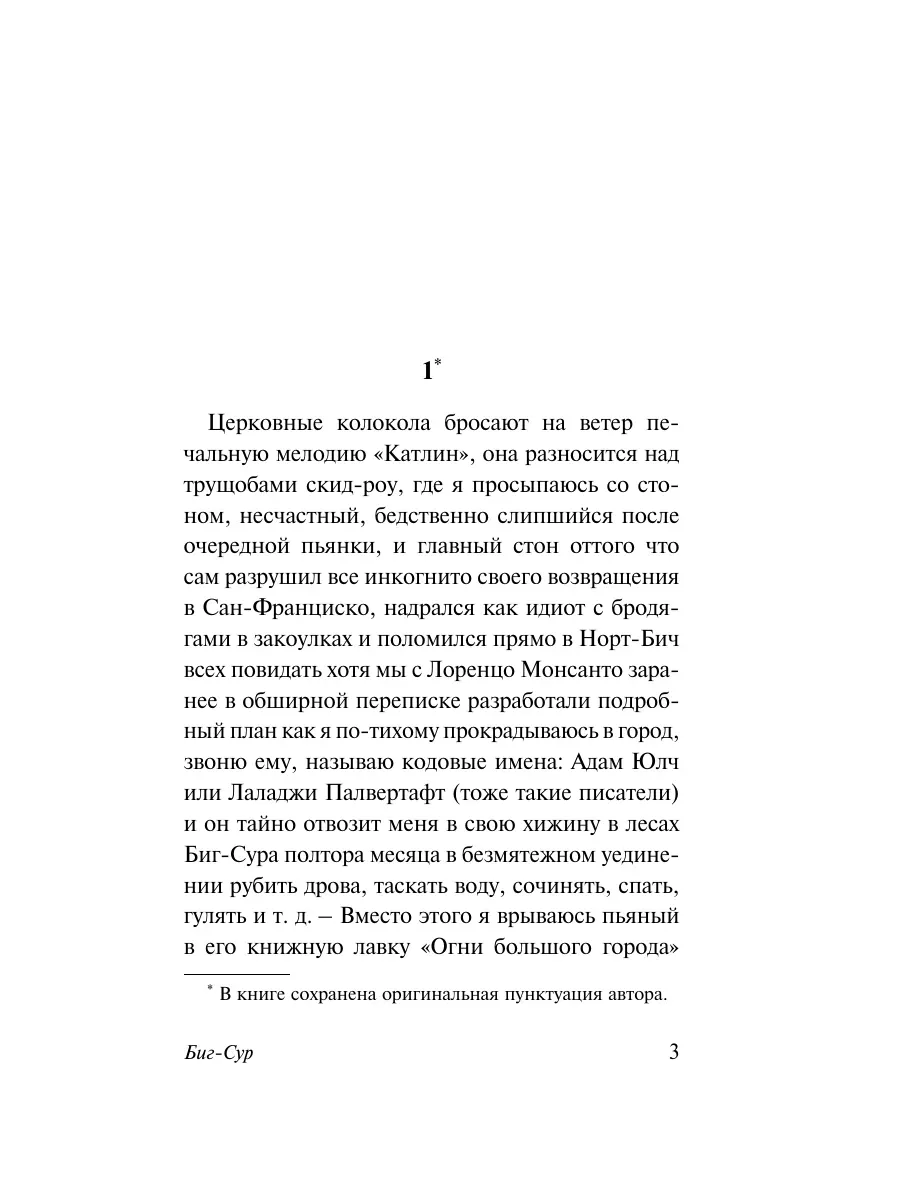 1*

Церковные колокола бросают на ветер печальную мелодию «Катлин», она разносится над трущобами скид-роу, где я просыпаюсь со стоном, несчастный, бедственно слипшийся после очередной пьянки, и главный стон оттого что сам разрушил все инкогнито своего возвращения в Сан-Франциско, надрался как идиот с бродягами в закоулках и поломился прямо в Норт-Бич всех повидать хотя мы с Лоренцо Монсанто заранее в обширной переписке разработали подробный план как я по-тихому прокрадываюсь в город, звоню ему, называю кодовые имена: Адам Юлч или Лаладжи Палвертафт (тоже такие писатели) и он тайно отвозит меня в свою хижину в лесах Биг-Сура полтора месяца в безмятежном уединении рубить дрова, таскать воду, сочинять, спать, гулять и т. д. – Вместо этого я врываюсь пьяный в его книжную лавку «Огни большого города»

* В книге сохранена оригинальная пунктуация автора.

Биг-Сур 3